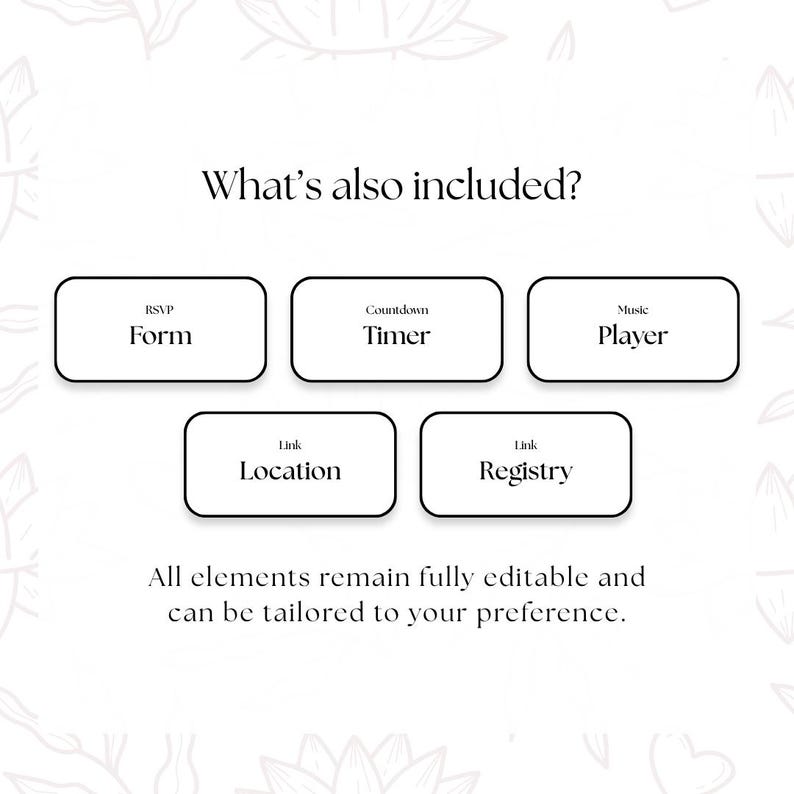 What's also included?

RSVP
Form

Countdown
Timer

Music
Player

Link
Location

Link
Registry

All elements remain fully editable and can be tailored to your preference.